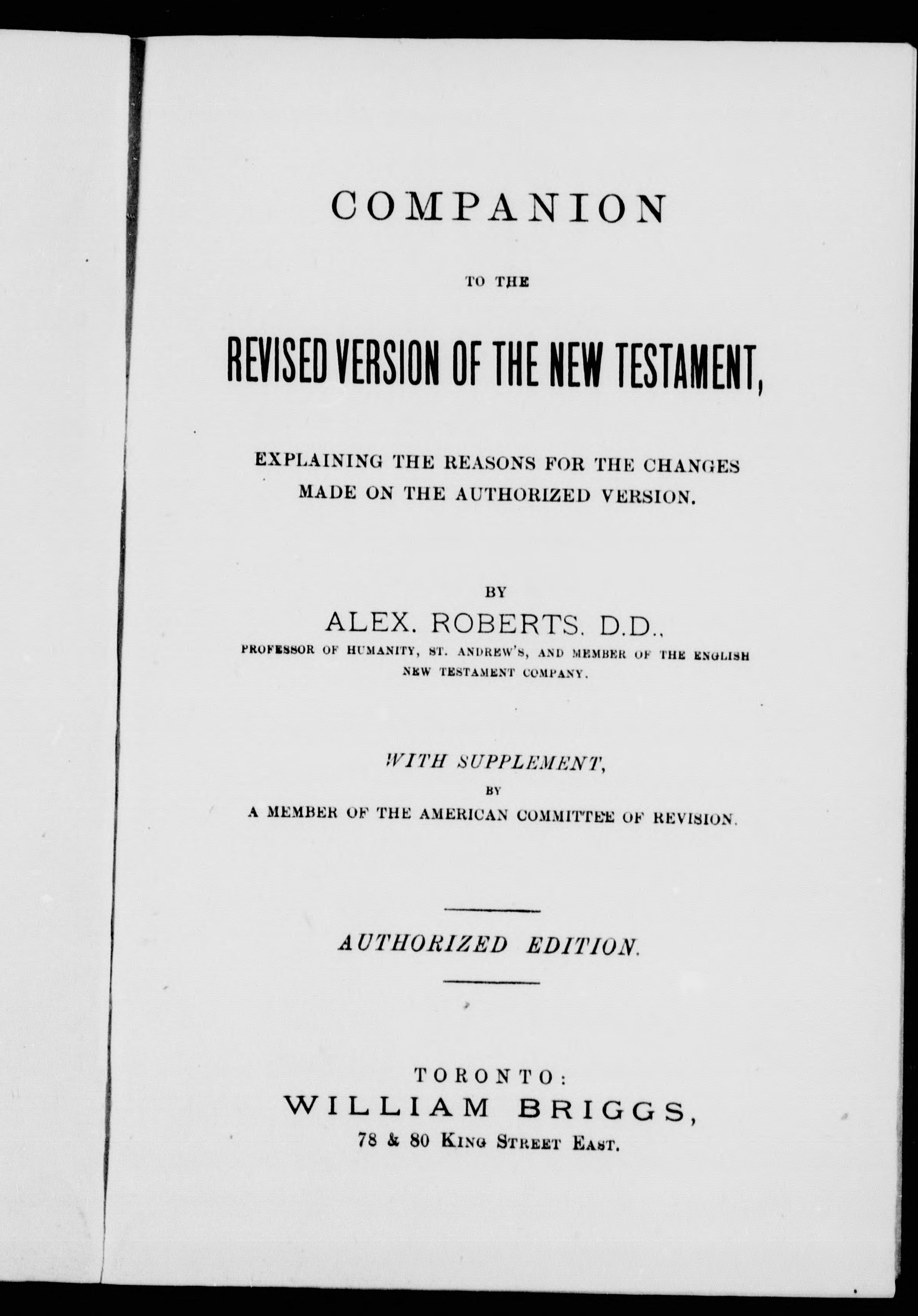 COMPANION

TO THE

REVISED VERSION OF THE NEW TESTAMENT,

EXPLAINING THE REASONS FOR THE CHANGES MADE ON THE AUTHORIZED VERSION.

BY

ALEX. ROBERTS, D.D.,

PROFESSOR OF HUMANITY, ST. ANDREW'S, AND MEMBER OF THE ENGLISH NEW TESTAMENT COMPANY.

WITH SUPPLEMENT,

BY

A MEMBER OF THE AMERICAN COMMITTEE OF REVISION.

AUTHORIZED EDITION.

TORONTO:
WILLIAM BRIGGS,
78 & 80 KING STREET EAST.